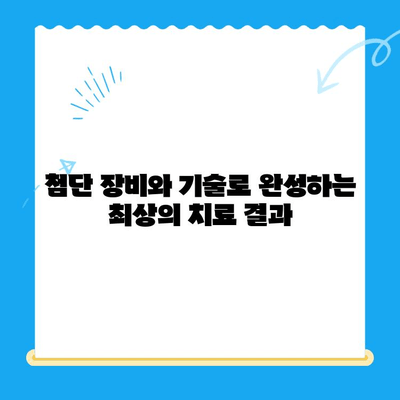 첨단 장비와 기술로 완성하는 최상의 치료 결과